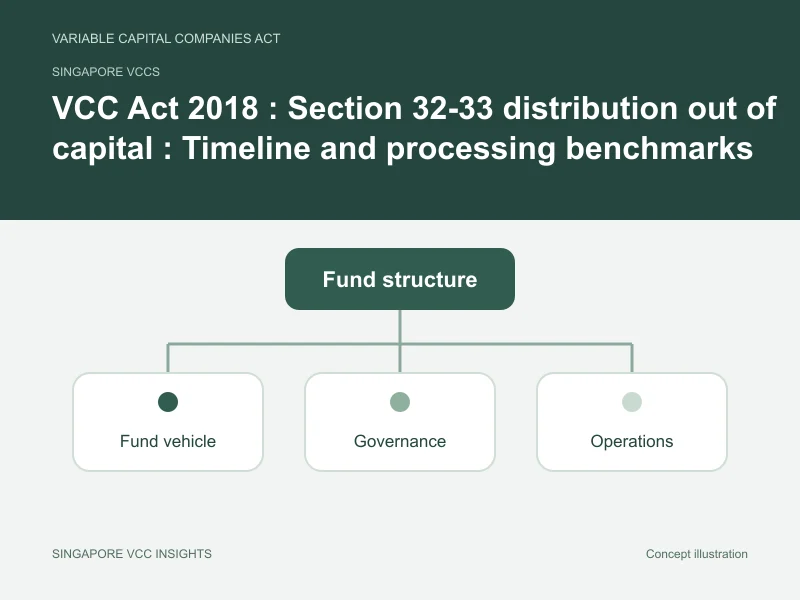 VARIABLE CAPITAL COMPANIES ACT

SINGAPORE VCCS

VCC Act 2018 : Section 32-33 distribution out of capital : Timeline and processing benchmarks

Fund structure

Fund vehicle

Governance

Operations

SINGAPORE VCC INSIGHTS

Concept illustration